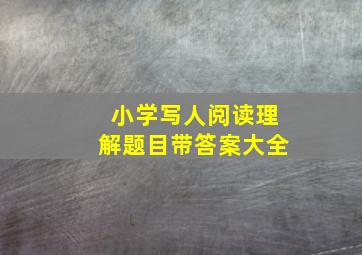 小学写人阅读理解题目带答案大全